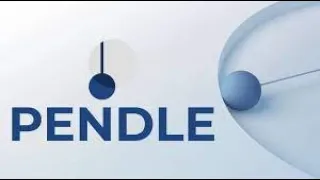 PENDLE